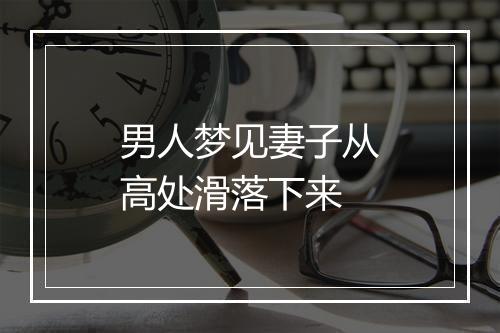 男人梦见妻子从高处滑落下来